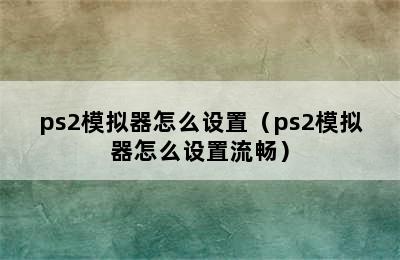 ps2模拟器怎么设置（ps2模拟器怎么设置流畅）